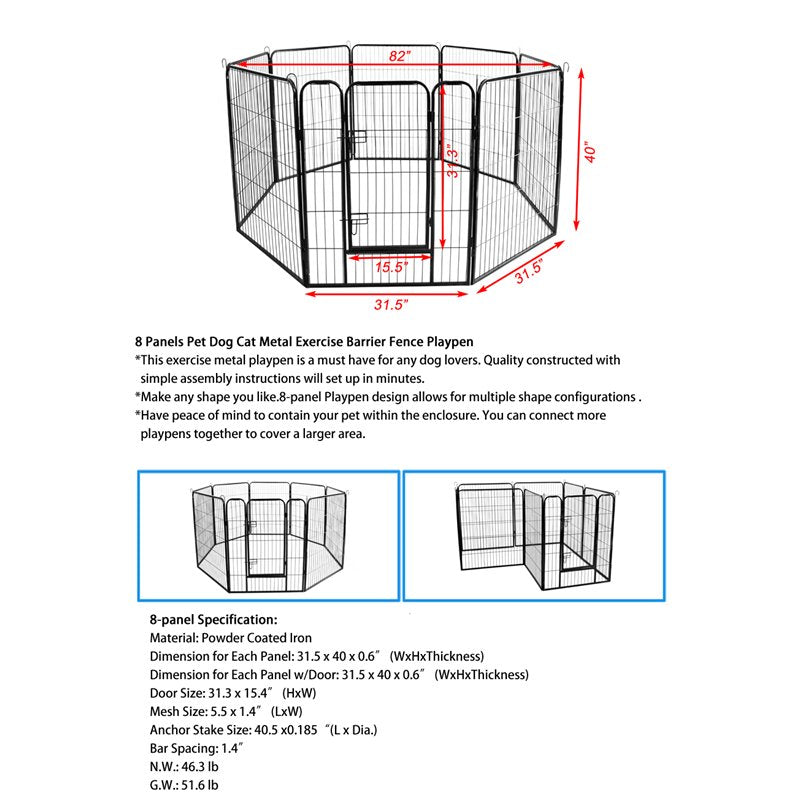 82"

40"

31.3"

15.5"

31.5"

31.5"

8 Panels Pet Dog Cat Metal Exercise Barrier Fence Playpen
*This exercise metal playpen is a must have for any dog lovers. Quality constructed with simple assembly instructions will set up in minutes.
*Make any shape you like.8-panel Playpen design allows for multiple shape configurations .
*Have peace of mind to contain your pet within the enclosure. You can connect more playpens together to cover a larger area.

8-panel Specification:
Material: Powder Coated Iron
Dimension for Each Panel: 31.5 x 40 x 0.6" (WxHxThickness)
Dimension for Each Panel w/Door: 31.5 x 40 x 0.6" (WxHxThickness)
Door Size: 31.3 x 15.4" (HxW)
Mesh Size: 5.5 x 1.4" (LxW)
Anchor Stake Size: 40.5 x0.185 "(L x Dia.)
Bar Spacing: 1.4"
N.W.: 46.3 lb
G.W.: 51.6 lb